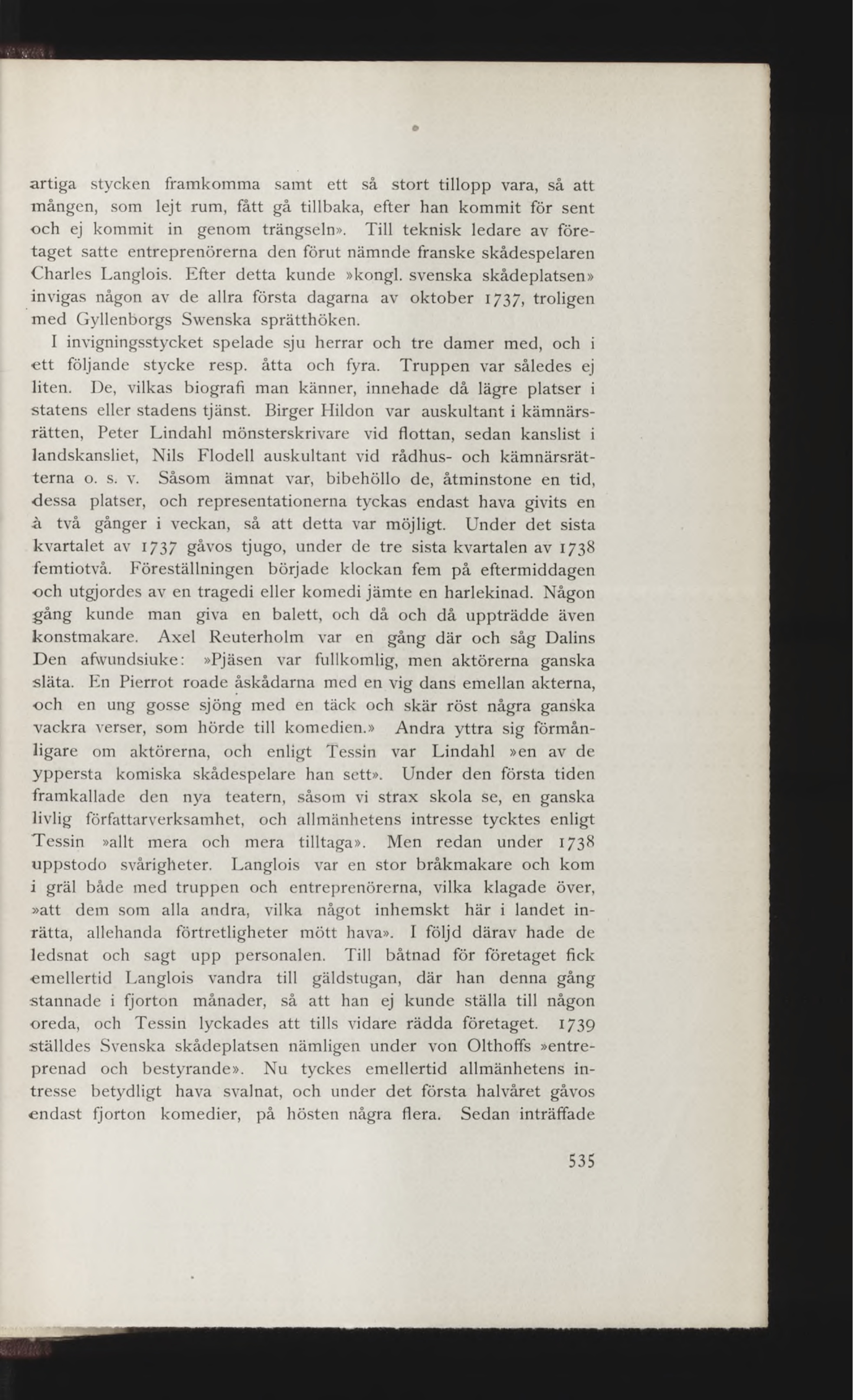 artiga stycken framkomma samt ett så stort tillopp vara, så att mången, som lejt rum, fått gå tillbaka, efter han kommit för sent och ej kommit in genom trängseln». Till teknisk ledare av företaget satte entreprenörerna den förut nämnde franske skådespelaren Charles Langlois. Efter detta kunde »kongl. svenska skådeplatsen» invigas någon av de allra första dagarna av oktober 1737, troligen med Gyllenborgs Swenska sprätthöken.

I invigningsstycket spelade sju herrar och tre damer med, och i ett följande stycke resp. åtta och fyra. Truppen var således ej liten. De, vilkas biografi man känner, innehade då lägre platser i statens eller stadens tjänst. Birger Hildon var auskultant i kämnärsrätten, Peter Lindahl mönsterskrivare vid flottan, sedan kanslist i landskansliet, Nils Flodell auskultant vid rådhus- och kämnärsrätterna o. s. v. Såsom ämnat var, bibehöllo de, åtminstone en tid, dessa platser, och representationerna tyckas endast hava givits en à två gånger i veckan, så att detta var möjligt. Under det sista kvartalet av 1737 gåvos tjugo, under de tre sista kvartalen av 1738 femtiotvå. Föreställningen började klockan fem på eftermiddagen och utgjordes av en tragedi eller komedi jämte en harlekinad. Någon gång kunde man giva en balett, och då och då uppträdde även konstmakare. Axel Reuterholm var en gång där och såg Dalins Den afwundsiuke: »Pjäsen var fullkomlig, men aktörerna ganska släta. En Pierrot roade åskådarna med en vig dans emellan akterna, och en ung gosse sjöng med en täck och skär röst några ganska vackra verser, som hörde till komedien.» Andra yttra sig förmånligare om aktörerna, och enligt Tessin var Lindahl »en av de yppersta komiska skådespelare han sett». Under den första tiden framkallade den nya teatern, såsom vi strax skola se, en ganska livlig författarverksamhet, och allmänhetens intresse tycktes enligt Tessin »allt mera och mera tilltaga». Men redan under 1738 uppstodo svårigheter. Langlois var en stor bråkmakare och kom i gräl både med truppen och entreprenörerna, vilka klagade över, »att dem som alla andra, vilka något inhemskt här i landet inrätta, allehanda förtretligheter mött hava». I följd därav hade de ledsnat och sagt upp personalen. Till båtnad för företaget fick emellertid Langlois vandra till gäldstugan, där han denna gång stannade i fjorton månader, så att han ej kunde ställa till någon oreda, och Tessin lyckades att tills vidare rädda företaget. 1739 ställdes Svenska skådeplatsen nämligen under von Olthoffs »entreprenad och bestyrande». Nu tyckes emellertid allmänhetens intresse betydligt hava svalnat, och under det första halvåret gåvos endast fjorton komedier, på hösten några flera. Sedan inträffade

535